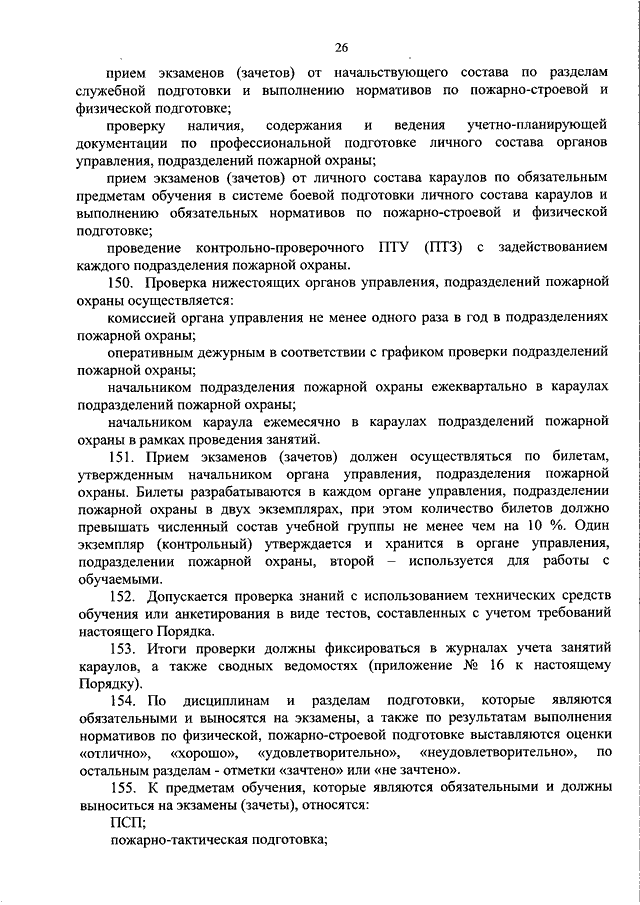 26

прием экзаменов (зачетов) от начальствующего состава по разделам служебной подготовки и выполнению нормативов по пожарно-строевой и физической подготовке;

проверку наличия, содержания и ведения учетно-планирующей документации по профессиональной подготовке личного состава органов управления, подразделений пожарной охраны;

прием экзаменов (зачетов) от личного состава караулов по обязательным предметам обучения в системе боевой подготовки личного состава караулов и выполнению обязательных нормативов по пожарно-строевой и физической подготовке;

проведение контрольно-проверочного ПТУ (ПТЗ) с задействованием каждого подразделения пожарной охраны.

150. Проверка нижестоящих органов управления, подразделений пожарной охраны осуществляется:

комиссией органа управления не менее одного раза в год в подразделениях пожарной охраны;

оперативным дежурным в соответствии с графиком проверки подразделений пожарной охраны;

начальником подразделения пожарной охраны ежеквартально в караулах подразделений пожарной охраны;

начальником караула ежемесячно в караулах подразделений пожарной охраны в рамках проведения занятий.

151. Прием экзаменов (зачетов) должен осуществляться по билетам, утвержденным начальником органа управления, подразделения пожарной охраны. Билеты разрабатываются в каждом органе управления, подразделении пожарной охраны в двух экземплярах, при этом количество билетов должно превышать численный состав учебной группы не менее чем на 10 %. Один экземпляр (контрольный) утверждается и хранится в органе управления, подразделении пожарной охраны, второй – используется для работы с обучаемыми.

152. Допускается проверка знаний с использованием технических средств обучения или анкетирования в виде тестов, составленных с учетом требований настоящего Порядка.

153. Итоги проверки должны фиксироваться в журналах учета занятий караулов, а также сводных ведомостях (приложение № 16 к настоящему Порядку).

154. По дисциплинам и разделам подготовки, которые являются обязательными и выносятся на экзамены, а также по результатам выполнения нормативов по физической, пожарно-строевой подготовке выставляются оценки «отлично», «хорошо», «удовлетворительно», «неудовлетворительно», по остальным разделам - отметки «зачтено» или «не зачтено».

155. К предметам обучения, которые являются обязательными и должны выноситься на экзамены (зачеты), относятся:

ПСП;

пожарно-тактическая подготовка;